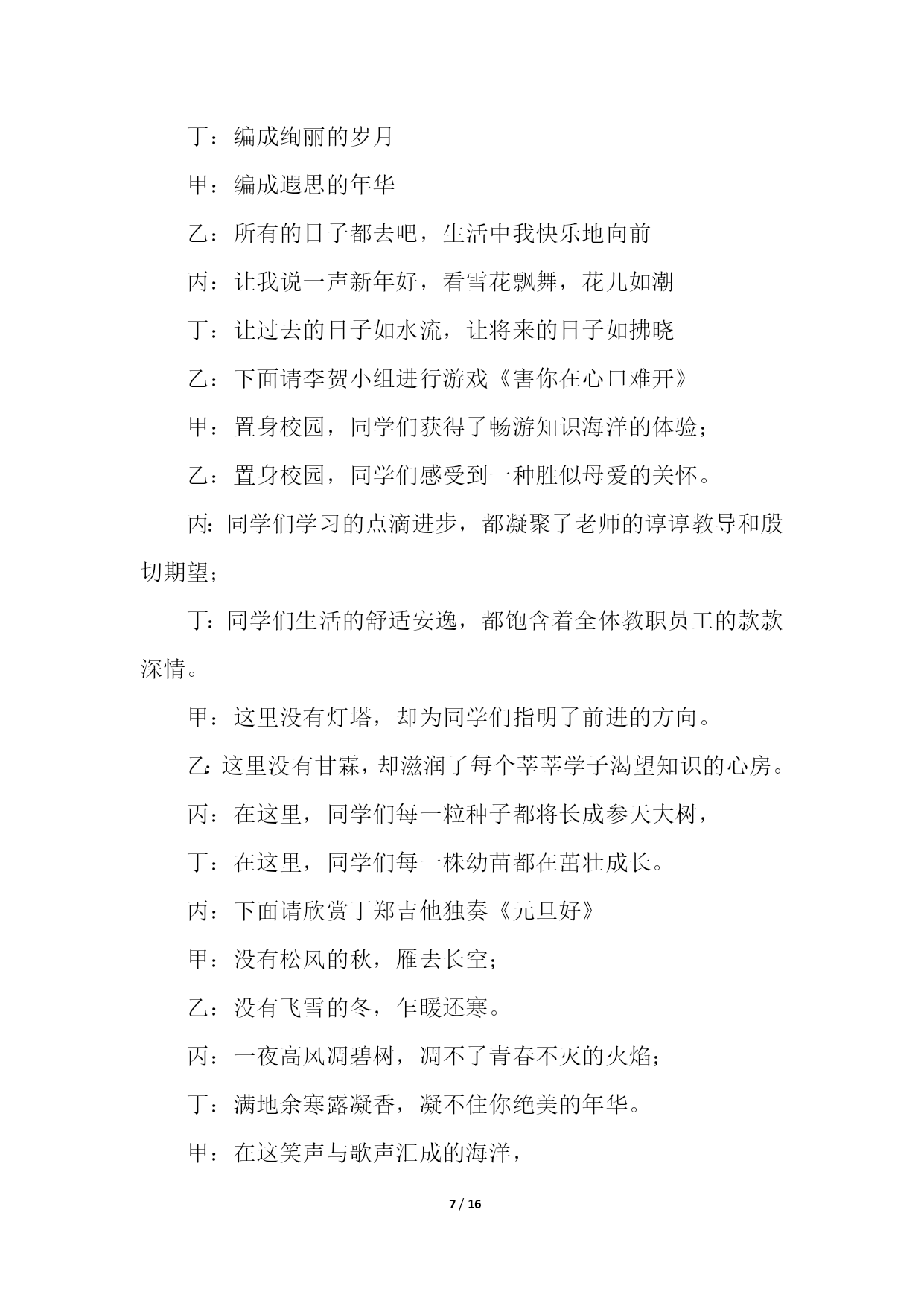 丁：编成绚丽的岁月

甲：编成遐思的年华

乙：所有的日子都去吧，生活中我快乐地向前

丙：让我说一声新年好，看雪花飘舞，花儿如潮

丁：让过去的日子如水流，让将来的日子如拂晓

乙：下面请李贺小组进行游戏《害你在心口难开》

甲：置身校园，同学们获得了畅游知识海洋的体验；

乙：置身校园，同学们感受到一种胜似母爱的关怀。

丙：同学们学习的点滴进步，都凝聚了老师的谆谆教导和殷切期望；

丁：同学们生活的舒适安逸，都饱含着全体教职员工的款款深情。

甲：这里没有灯塔，却为同学们指明了前进的方向。

乙：这里没有甘霖，却滋润了每个莘莘学子渴望知识的心房。

丙：在这里，同学们每一粒种子都将长成参天大树，

丁：在这里，同学们每一株幼苗都在茁壮成长。

丙：下面请欣赏丁郑吉他独奏《元旦好》

甲：没有松风的秋，雁去长空；

乙：没有飞雪的冬，乍暖还寒。

丙：一夜高风凋碧树，凋不了青春不灭的火焰；

丁：满地余寒露凝香，凝不住你绝美的年华。

甲：在这笑声与歌声汇成的海洋，

7 / 16